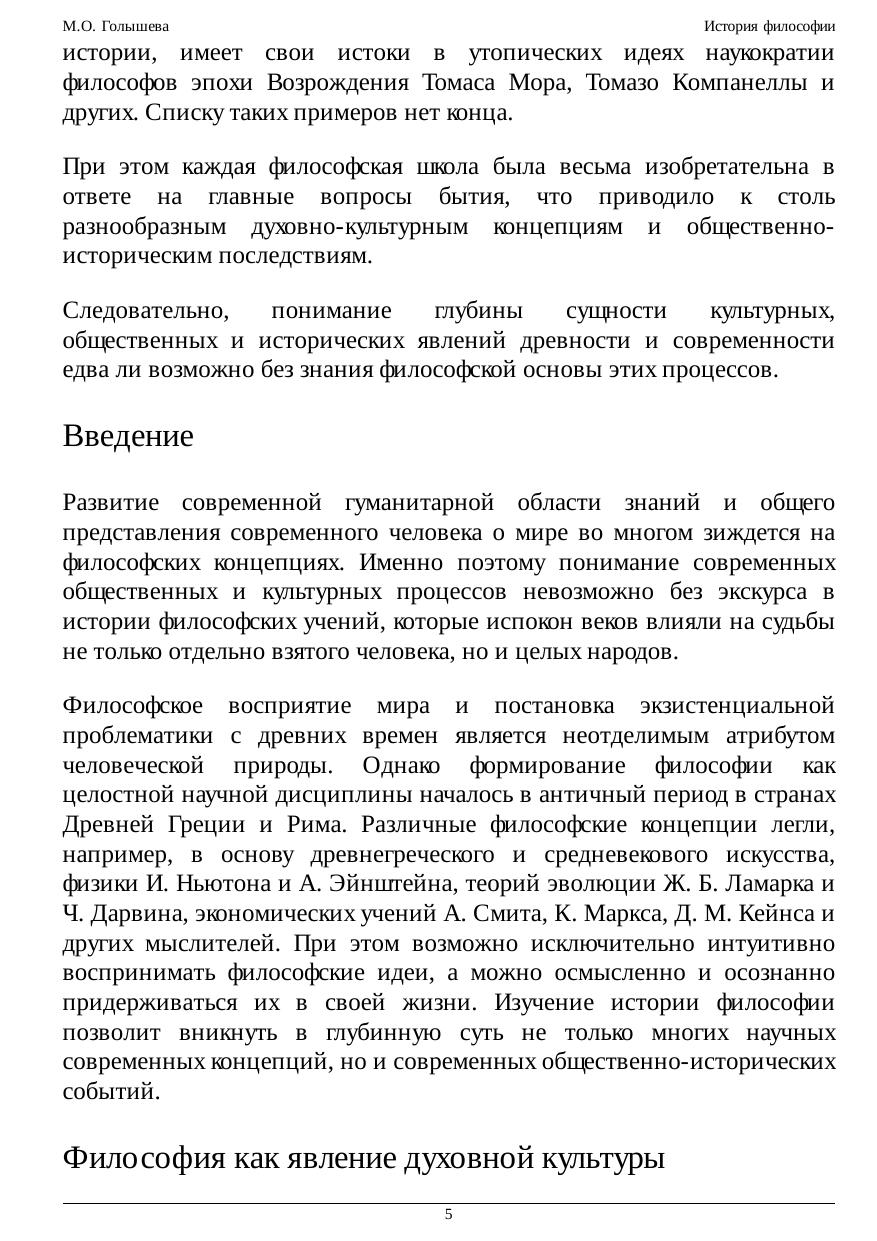 М.О. Голышева

История философии

истории, имеет свои истоки в утопических идеях наукократии философов эпохи Возрождения Томаса Мора, Томазо Компанеллы и других. Списку таких примеров нет конца.

При этом каждая философская школа была весьма изобретательна в ответе на главные вопросы бытия, что приводило к столь разнообразным духовно-культурным концепциям и общественно-историческим последствиям.

Следовательно, понимание глубины сущности культурных, общественных и исторических явлений древности и современности едва ли возможно без знания философской основы этих процессов.

Введение

Развитие современной гуманитарной области знаний и общего представления современного человека о мире во многом зиждется на философских концепциях. Именно поэтому понимание современных общественных и культурных процессов невозможно без экскурса в истории философских учений, которые испокон веков влияли на судьбы не только отдельно взятого человека, но и целых народов.

Философское восприятие мира и постановка экзистенциальной проблематики с древних времен является неотделимым атрибутом человеческой природы. Однако формирование философии как целостной научной дисциплины началось в античный период в странах Древней Греции и Рима. Различные философские концепции легли, например, в основу древнегреческого и средневекового искусства, физики И. Ньютона и А. Эйнштейна, теорий эволюции Ж. Б. Ламарка и Ч. Дарвина, экономических учений А. Смита, К. Маркса, Д. М. Кейнса и других мыслителей. При этом возможно исключительно интуитивно воспринимать философские идеи, а можно осмысленно и осознанно придерживаться их в своей жизни. Изучение истории философии позволит вникнуть в глубинную суть не только многих научных современных концепций, но и современных общественно-исторических событий.

Философия как явление духовной культуры

5